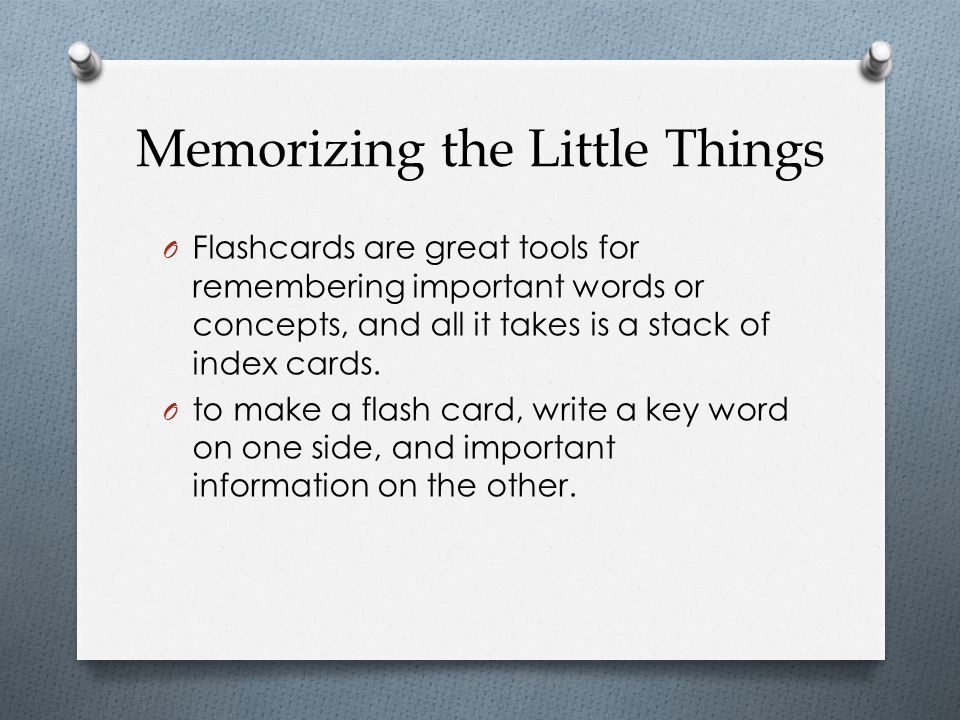 Memorizing the Little Things

O Flashcards are great tools for remembering important words or concepts, and all it takes is a stack of index cards.

O to make a flash card, write a key word on one side, and important information on the other.